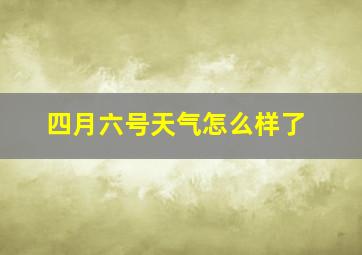 四月六号天气怎么样了